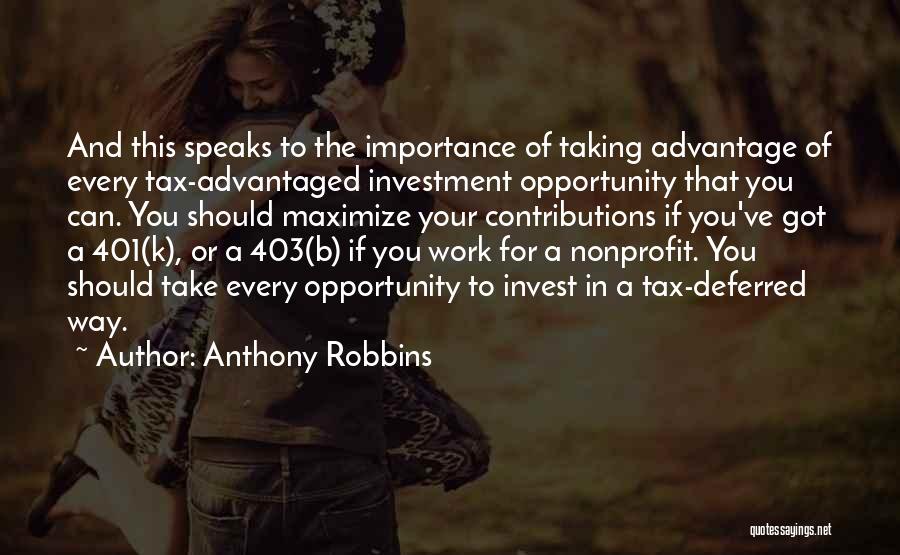 And this speaks to the importance of taking advantage of every tax-advantaged investment opportunity that you can. You should maximize your contributions if you've got a 401(k), or a 403(b) if you work for a nonprofit. You should take every opportunity to invest in a tax-deferred way.

~ Author: Anthony Robbins

quotessayings.net